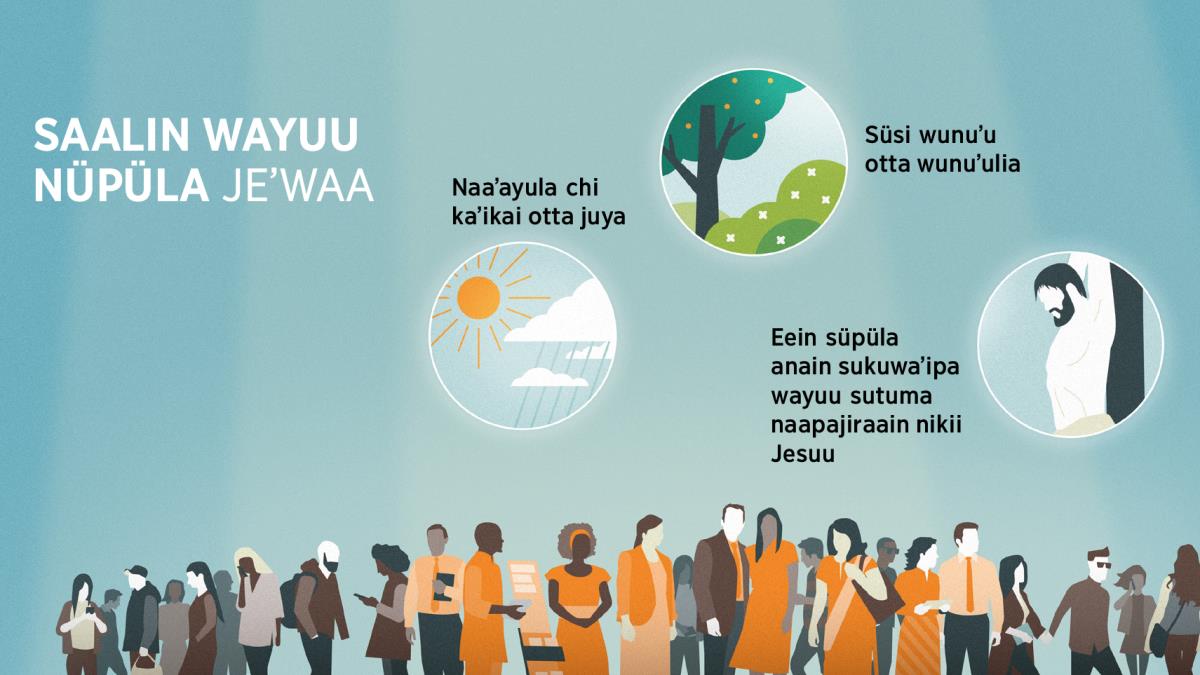 SAALIN WAYUU NÜPÜLA JE'WAA

Naa'ayula chi ka'ikai otta juya

Süsi wunu'u otta wunu'ulia

Eein süpüla anain sukuwa'ipa wayuu sutuma naapajiraain nikii Jesuu